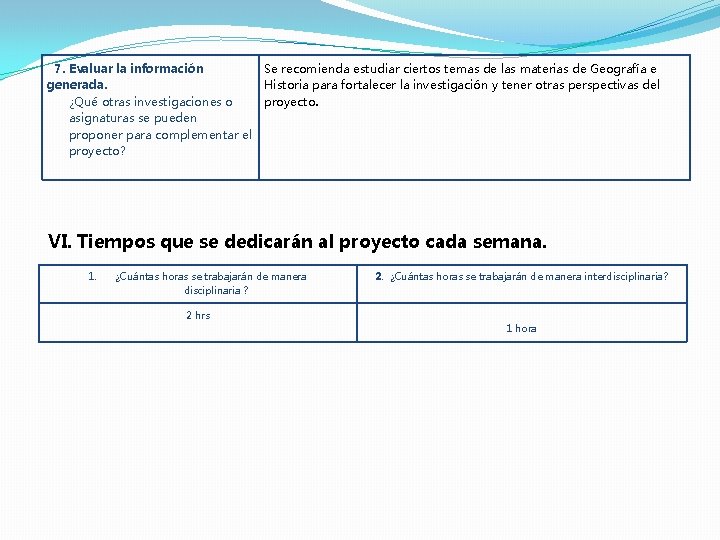 | 7. Evaluar la información generada. ¿Qué otras investigaciones o asignaturas se pueden proponer para complementar el proyecto? | Se recomienda estudiar ciertos temas de las materias de Geografía e Historia para fortalecer la investigación y tener otras perspectivas del proyecto. |
|---|---|

VI. Tiempos que se dedicarán al proyecto cada semana.

| 1. ¿Cuántas horas se trabajarán de manera disciplinaria ? | 2. ¿Cuántas horas se trabajarán de manera interdisciplinaria? |
|---|---|
| 2 hrs | 1 hora |